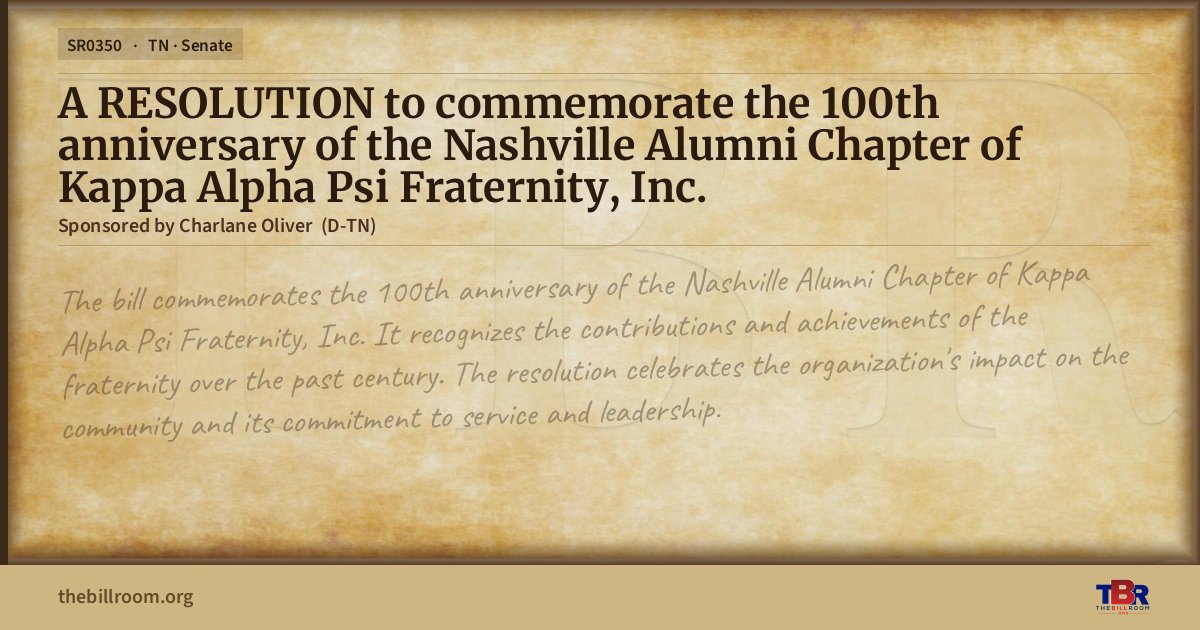 SR0350 · TN · Senate

A RESOLUTION to commemorate the 100th anniversary of the Nashville Alumni Chapter of Kappa Alpha Psi Fraternity, Inc.

Sponsored by Charlane Oliver (D-TN)

The bill commemorates the 100th anniversary of the Nashville Alumni Chapter of Kappa Alpha Psi Fraternity, Inc. It recognizes the contributions and achievements of the fraternity over the past century. The resolution celebrates the organization's impact on the community and its commitment to service and leadership.

thebillroom.org

TBR
THE BILL ROOM